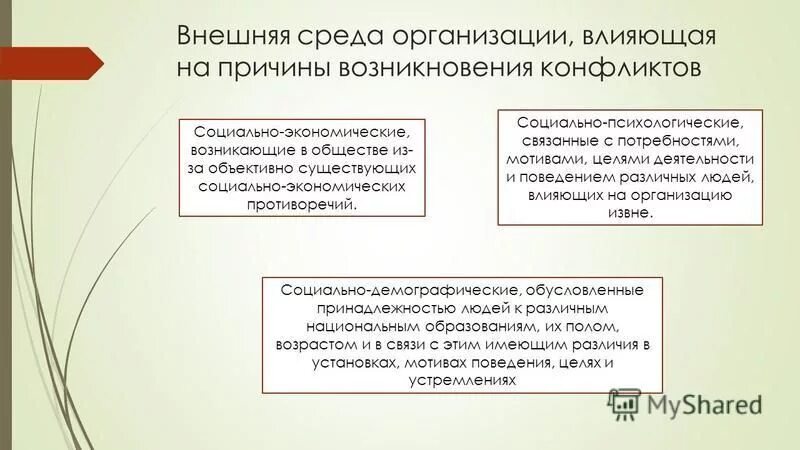 Внешняя среда организации, влияющая на причины возникновения конфликтов

Социально-экономические, возникающие в обществе из-за объективно существующих социально-экономических противоречий.

Социально-психологические, связанные с потребностями, мотивами, целями деятельности и поведением различных людей, влияющих на организацию извне.

Социально-демографические, обусловленные принадлежностью людей к различным национальным образованиям, их полом, возрастом и в связи с этим имеющим различия в установках, мотивах поведения, целях и устремлениях

MyShared